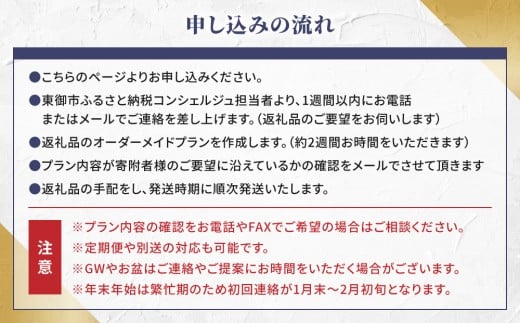 申し込みの流れ

●こちらのページよりお申し込みください。

●東御市ふるさと納税コンシェルジュ担当者より、1週間以内にお電話またはメールでご連絡を差し上げます。（返礼品のご要望をお伺いします）

●返礼品のオーダーメイドプランを作成します。（約2週間お時間をいただきます）

●プラン内容が寄附者様のご要望に沿えているかの確認をメールでさせて頂きます

●返礼品の手配をし、発送時期に順次発送いたします。

注意

※プラン内容の確認をお電話やFAXでご希望の場合はご相談ください。

※定期便や別送の対応も可能です。

※GWやお盆はご連絡やご提案にお時間をいただく場合がございます。

※年末年始は繁忙期のため初回連絡が1月末～2月初旬となります。